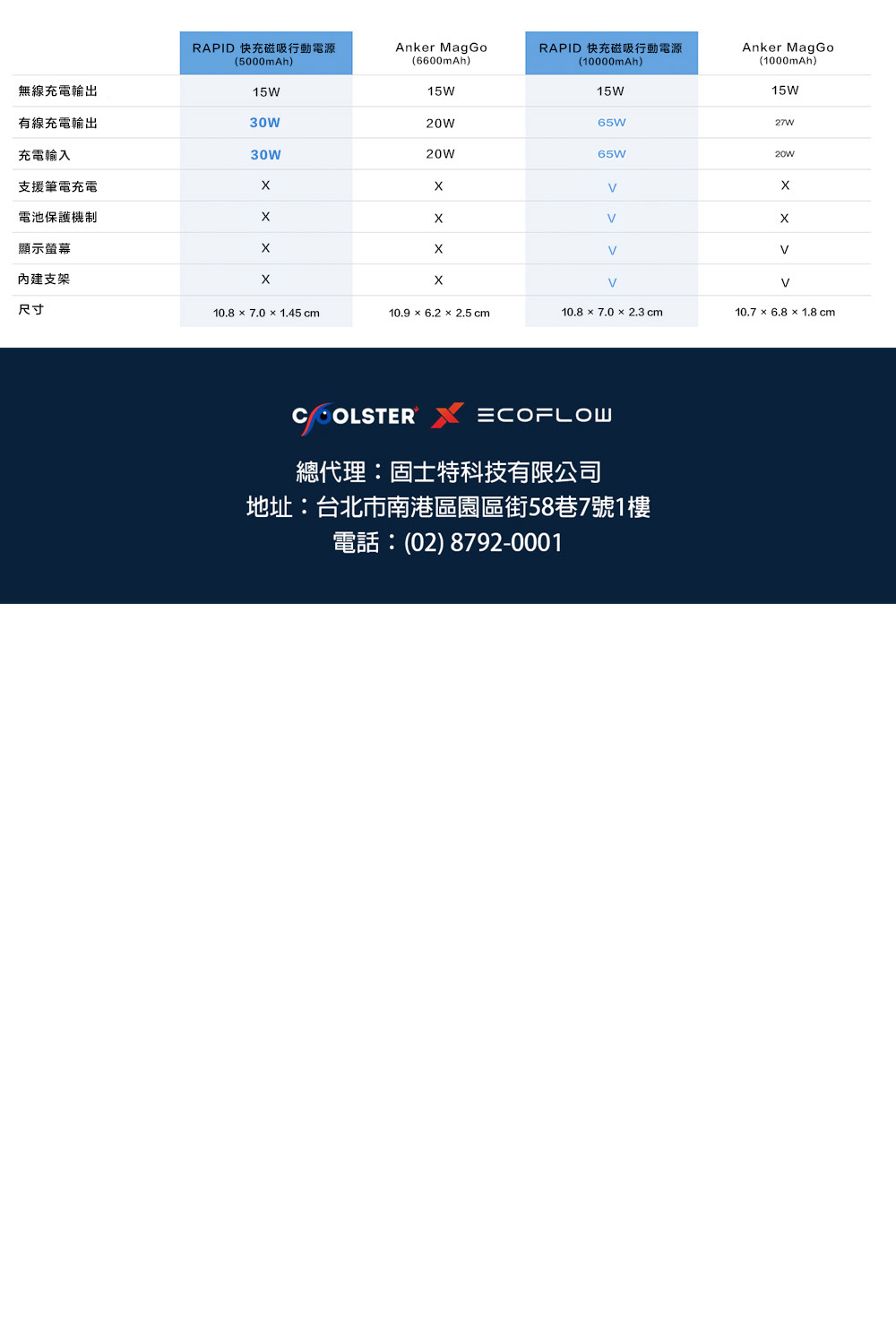 |  | RAPID 快充磁吸行動電源 (5000mAh) | Anker MagGo (6600mAh) | RAPID 快充磁吸行動電源 (10000mAh) | Anker MagGo (1000mAh) |
|---|---|---|---|---|
| 無線充電輸出 | 15W | 15W | 15W | 15W |
| 有線充電輸出 | 30W | 20W | 65W | 27W |
| 充電輸入 | 30W | 20W | 65W | 20W |
| 支援筆電充電 | X | X | V | X |
| 電池保護機制 | X | X | V | X |
| 顯示螢幕 | X | X | V | V |
| 內建支架 | X | X | V | V |
| 尺寸 | 10.8 × 7.0 × 1.45 cm | 10.9 × 6.2 × 2.5 cm | 10.8 × 7.0 × 2.3 cm | 10.7 × 6.8 × 1.8 cm |

COOLSTER X ECOFLOW

總代理：固士特科技有限公司
地址：台北市南港區園區街58巷7號1樓
電話：(02) 8792-0001